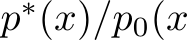 $p^*(x)/p_0(x$